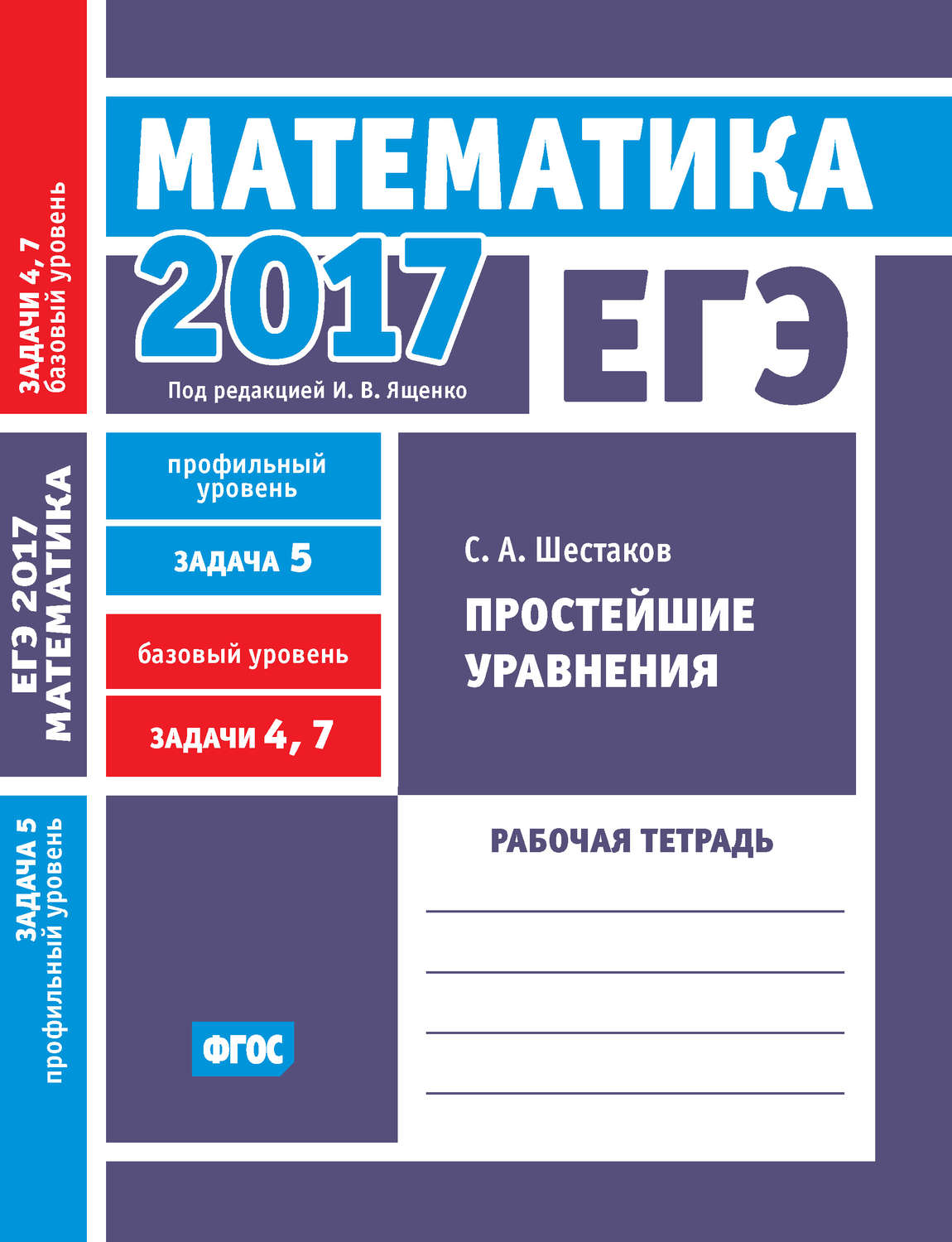 ЗАДАЧИ 4, 7
базовый уровень

ЕГЭ 2017
МАТЕМАТИКА

ЗАДАЧА 5
профильный уровень

МАТЕМАТИКА

2017

ЕГЭ

Под редакцией И. В. Ященко

профильный уровень

ЗАДАЧА 5

базовый уровень

ЗАДАЧИ 4, 7

С. А. Шестаков

ПРОСТЕЙШИЕ УРАВНЕНИЯ

РАБОЧАЯ ТЕТРАДЬ

ФГОС